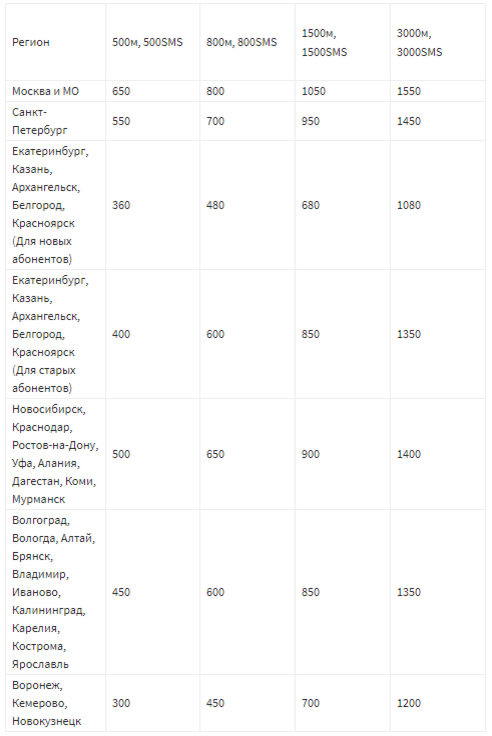 | Регион | 500м, 500SMS | 800м, 800SMS | 1500м, 1500SMS | 3000м, 3000SMS |
|---|---|---|---|---|
| Москва и МО | 650 | 800 | 1050 | 1550 |
| Санкт-Петербург | 550 | 700 | 950 | 1450 |
| Екатеринбург, Казань, Архангельск, Белгород, Красноярск (Для новых абонентов) | 360 | 480 | 680 | 1080 |
| Екатеринбург, Казань, Архангельск, Белгород, Красноярск (Для старых абонентов) | 400 | 600 | 850 | 1350 |
| Новосибирск, Краснодар, Ростов-на-Дону, Уфа, Алания, Дагестан, Коми, Мурманск | 500 | 650 | 900 | 1400 |
| Волгоград, Вологда, Алтай, Брянск, Владимир, Иваново, Калининград, Карелия, Кострома, Ярославль | 450 | 600 | 850 | 1350 |
| Воронеж, Кемерово, Новокузнецк | 300 | 450 | 700 | 1200 |